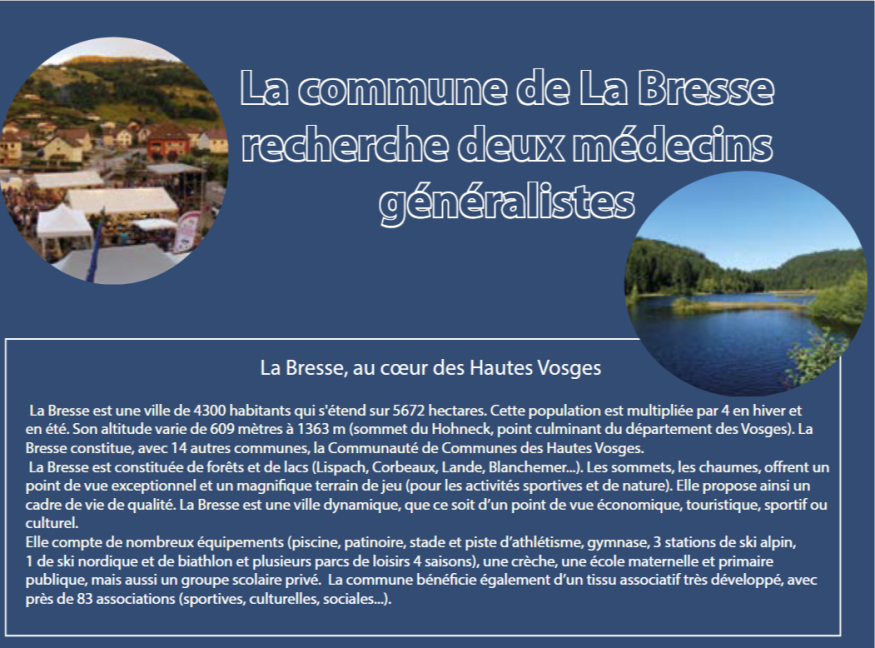 La commune de La Bresse recherche deux médecins généralistes

La Bresse, au cœur des Hautes Vosges

La Bresse est une ville de 4300 habitants qui s'étend sur 5672 hectares. Cette population est multipliée par 4 en hiver et en été. Son altitude varie de 609 mètres à 1363 m (sommet du Hohneck, point culminant du département des Vosges). La Bresse constitue, avec 14 autres communes, la Communauté de Communes des Hautes Vosges.

La Bresse est constituée de forêts et de lacs (Lispach, Corbeaux, Lande, Blanchemer...). Les sommets, les chaumes, offrent un point de vue exceptionnel et un magnifique terrain de jeu (pour les activités sportives et de nature). Elle propose ainsi un cadre de vie de qualité. La Bresse est une ville dynamique, que ce soit d'un point de vue économique, touristique, sportif ou culturel.

Elle compte de nombreux équipements (piscine, patinoire, stade et piste d'athlétisme, gymnase, 3 stations de ski alpin, 1 de ski nordique et de biathlon et plusieurs parcs de loisirs 4 saisons), une crèche, une école maternelle et primaire publique, mais aussi un groupe scolaire privé. La commune bénéficie également d'un tissu associatif très développé, avec près de 83 associations (sportives, culturelles, sociales...).